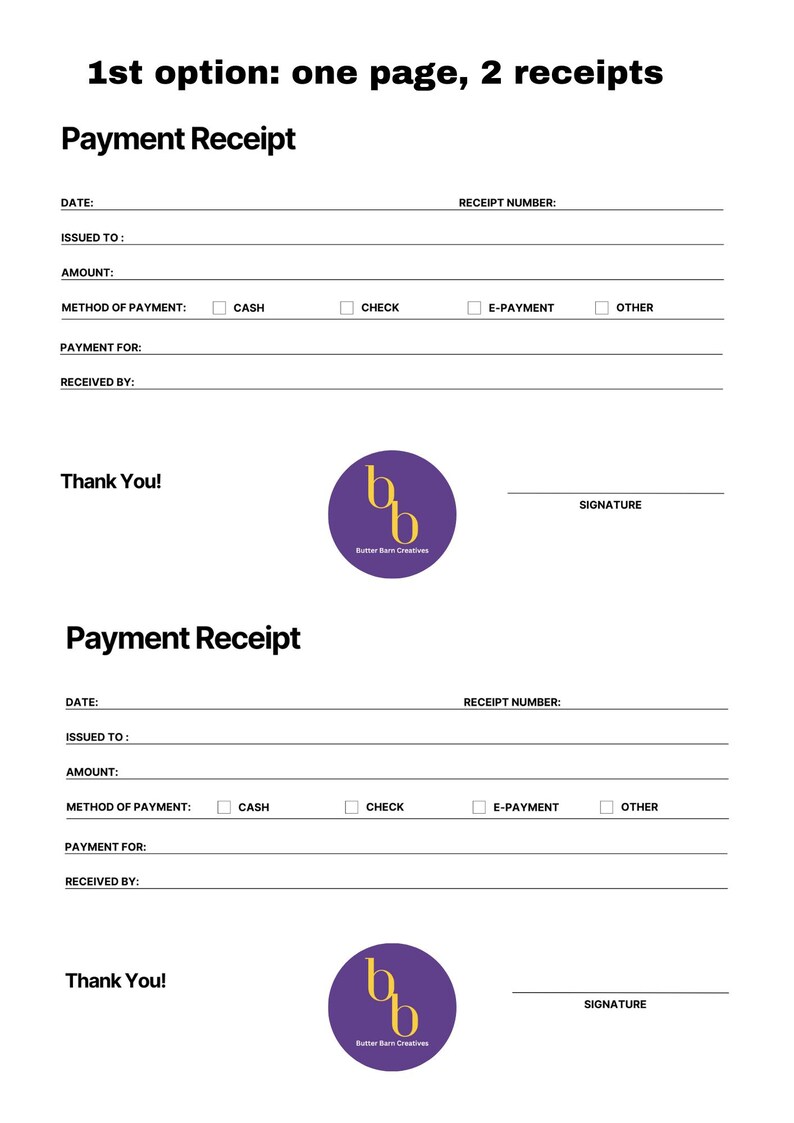 1st option: one page, 2 receipts

Payment Receipt

DATE: RECEIPT NUMBER:

ISSUED TO :

AMOUNT:

METHOD OF PAYMENT: CASH CHECK E-PAYMENT OTHER

PAYMENT FOR:

RECEIVED BY:

Thank You!

bb
Butter Barn Creatives

SIGNATURE

Payment Receipt

DATE: RECEIPT NUMBER:

ISSUED TO :

AMOUNT:

METHOD OF PAYMENT: CASH CHECK E-PAYMENT OTHER

PAYMENT FOR:

RECEIVED BY:

Thank You!

bb
Butter Barn Creatives

SIGNATURE